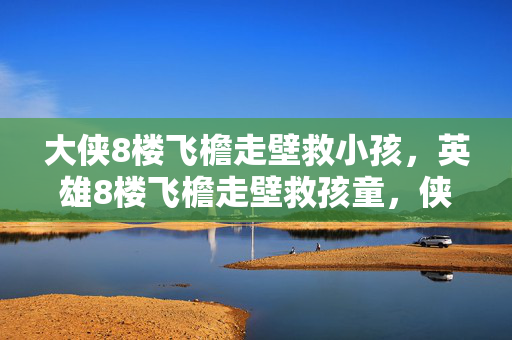 大侠8楼飞檐走壁救小孩，英雄8楼飞檐走壁救孩童，侠